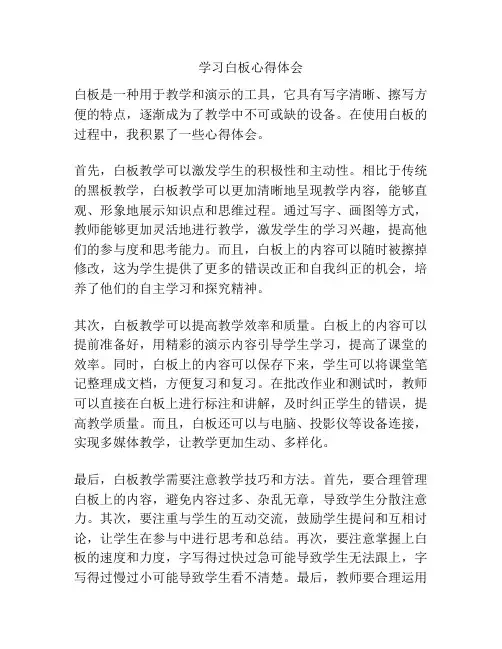 学习白板心得体会

白板是一种用于教学和演示的工具，它具有写字清晰、擦写方便的特点，逐渐成为了教学中不可或缺的设备。在使用白板的过程中，我积累了一些心得体会。

首先，白板教学可以激发学生的积极性和主动性。相比于传统的黑板教学，白板教学可以更加清晰地呈现教学内容，能够直观、形象地展示知识点和思维过程。通过写字、画图等方式，教师能够更加灵活地进行教学，激发学生的学习兴趣，提高他们的参与度和思考能力。而且，白板上的内容可以随时被擦掉修改，这为学生提供了更多的错误改正和自我纠正的机会，培养了他们的自主学习和探究精神。

其次，白板教学可以提高教学效率和质量。白板上的内容可以提前准备好，用精彩的演示内容引导学生学习，提高了课堂的效率。同时，白板上的内容可以保存下来，学生可以将课堂笔记整理成文档，方便复习和复习。在批改作业和测试时，教师可以直接在白板上进行标注和讲解，及时纠正学生的错误，提高教学质量。而且，白板还可以与电脑、投影仪等设备连接，实现多媒体教学，让教学更加生动、多样化。

最后，白板教学需要注意教学技巧和方法。首先，要合理管理白板上的内容，避免内容过多、杂乱无章，导致学生分散注意力。其次，要注重与学生的互动交流，鼓励学生提问和互相讨论，让学生在参与中进行思考和总结。再次，要注意掌握上白板的速度和力度，字写得过快过急可能导致学生无法跟上，字写得过慢过小可能导致学生看不清楚。最后，教师要合理运用